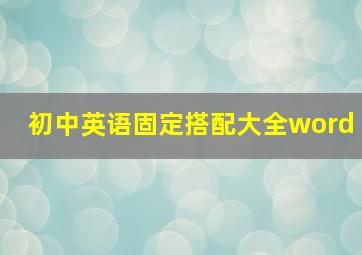 初中英语固定搭配大全word